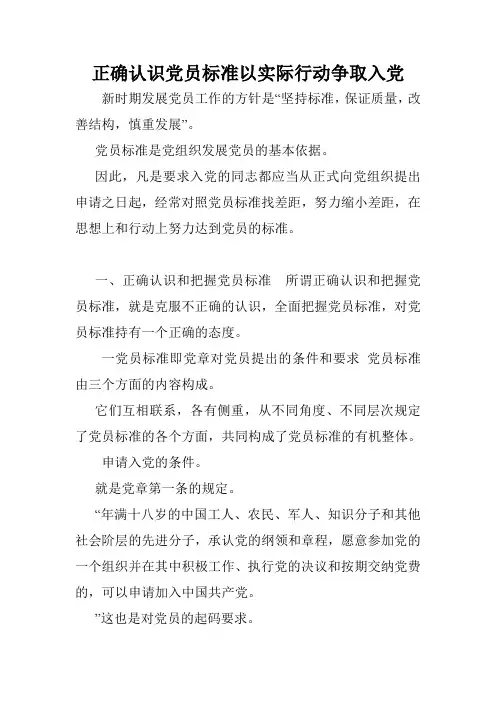 正确认识党员标准以实际行动争取入党

新时期发展党员工作的方针是“坚持标准，保证质量，改善结构，慎重发展”。

党员标准是党组织发展党员的基本依据。

因此，凡是要求入党的同志都应当从正式向党组织提出申请之日起，经常对照党员标准找差距，努力缩小差距，在思想上和行动上努力达到党员的标准。

一、正确认识和把握党员标准　所谓正确认识和把握党员标准，就是克服不正确的认识，全面把握党员标准，对党员标准持有一个正确的态度。

一党员标准即党章对党员提出的条件和要求 党员标准由三个方面的内容构成。

它们互相联系，各有侧重，从不同角度、不同层次规定了党员标准的各个方面，共同构成了党员标准的有机整体。

申请入党的条件。

就是党章第一条的规定。

“年满十八岁的中国工人、农民、军人、知识分子和其他社会阶层的先进分子，承认党的纲领和章程，愿意参加党的一个组织并在其中积极工作、执行党的决议和按期交纳党费的，可以申请加入中国共产党。

”这也是对党员的起码要求。